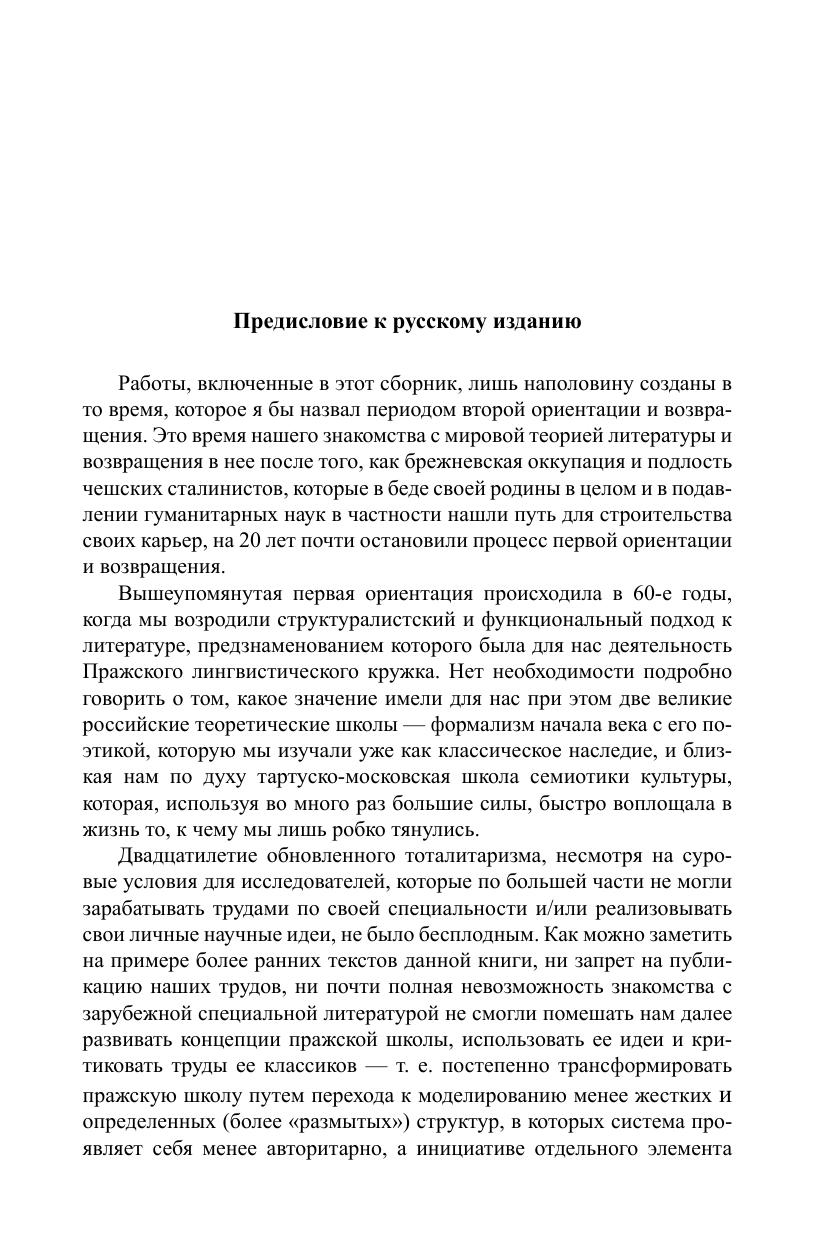 Предисловие к русскому изданию

Работы, включенные в этот сборник, лишь наполовину созданы в то время, которое я бы назвал периодом второй ориентации и возвращения. Это время нашего знакомства с мировой теорией литературы и возвращения в нее после того, как брежневская оккупация и подлость чешских сталинистов, которые в беде своей родины в целом и в подавлении гуманитарных наук в частности нашли путь для строительства своих карьер, на 20 лет почти остановили процесс первой ориентации и возвращения.

Вышеупомянутая первая ориентация происходила в 60-е годы, когда мы возродили структуралистский и функциональный подход к литературе, предзнаменованием которого была для нас деятельность Пражского лингвистического кружка. Нет необходимости подробно говорить о том, какое значение имели для нас при этом две великие российские теоретические школы — формализм начала века с его поэтикой, которую мы изучали уже как классическое наследие, и близкая нам по духу тартуско-московская школа семиотики культуры, которая, используя во много раз большие силы, быстро воплощала в жизнь то, к чему мы лишь робко тянулись.

Двадцатилетие обновленного тоталитаризма, несмотря на суровые условия для исследователей, которые по большей части не могли зарабатывать трудами по своей специальности и/или реализовывать свои личные научные идеи, не было бесплодным. Как можно заметить на примере более ранних текстов данной книги, ни запрет на публикацию наших трудов, ни почти полная невозможность знакомства с зарубежной специальной литературой не смогли помешать нам далее развивать концепции пражской школы, использовать ее идеи и критиковать труды ее классиков — т. е. постепенно трансформировать пражскую школу путем перехода к моделированию менее жестких и определенных (более «размытых») структур, в которых система проявляет себя менее авторитарно, а инициативе отдельного элемента